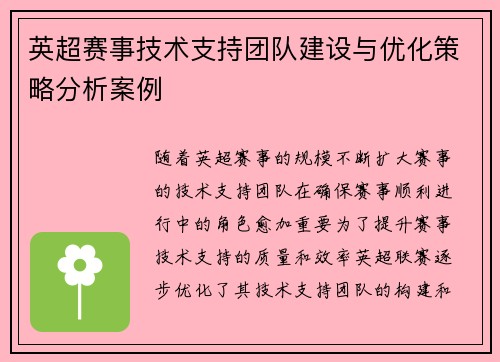 英超赛事技术支持团队建设与优化策略分析案例

随着英超赛事的规模不断扩大赛事的技术支持团队在确保赛事顺利进行中的角色愈加重要为了提升赛事技术支持的质量和效率英超联赛逐步优化了其技术支持团队的构建和